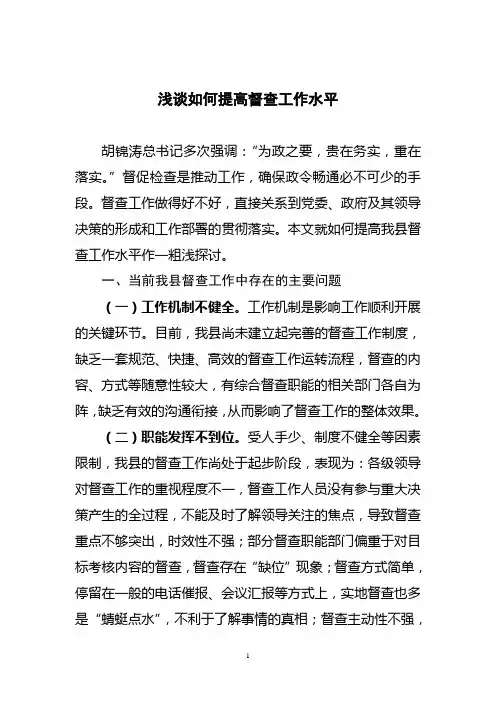 浅谈如何提高督查工作水平

胡锦涛总书记多次强调："为政之要，贵在务实，重在落实。"督促检查是推动工作，确保政令畅通必不可少的手段。督查工作做得好不好，直接关系到党委、政府及其领导决策的形成和工作部署的贯彻落实。本文就如何提高我县督查工作水平作一粗浅探讨。

一、当前我县督查工作中存在的主要问题

（一）工作机制不健全。工作机制是影响工作顺利开展的关键环节。目前，我县尚未建立起完善的督查工作制度，缺乏一套规范、快捷、高效的督查工作运转流程，督查的内容、方式等随意性较大，有综合督查职能的相关部门各自为阵，缺乏有效的沟通衔接，从而影响了督查工作的整体效果。

（二）职能发挥不到位。受人手少、制度不健全等因素限制，我县的督查工作尚处于起步阶段，表现为：各级领导对督查工作的重视程度不一，督查工作人员没有参与重大决策产生的全过程，不能及时了解领导关注的焦点，导致督查重点不够突出，时效性不强；部分督查职能部门偏重于对目标考核内容的督查，督查存在"缺位"现象；督查方式简单，停留在一般的电话催报、会议汇报等方式上，实地督查也多是"蜻蜓点水"，不利于了解事情的真相；督查主动性不强，

1